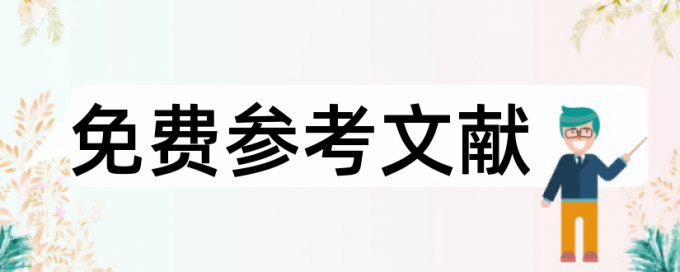 免费参考文献